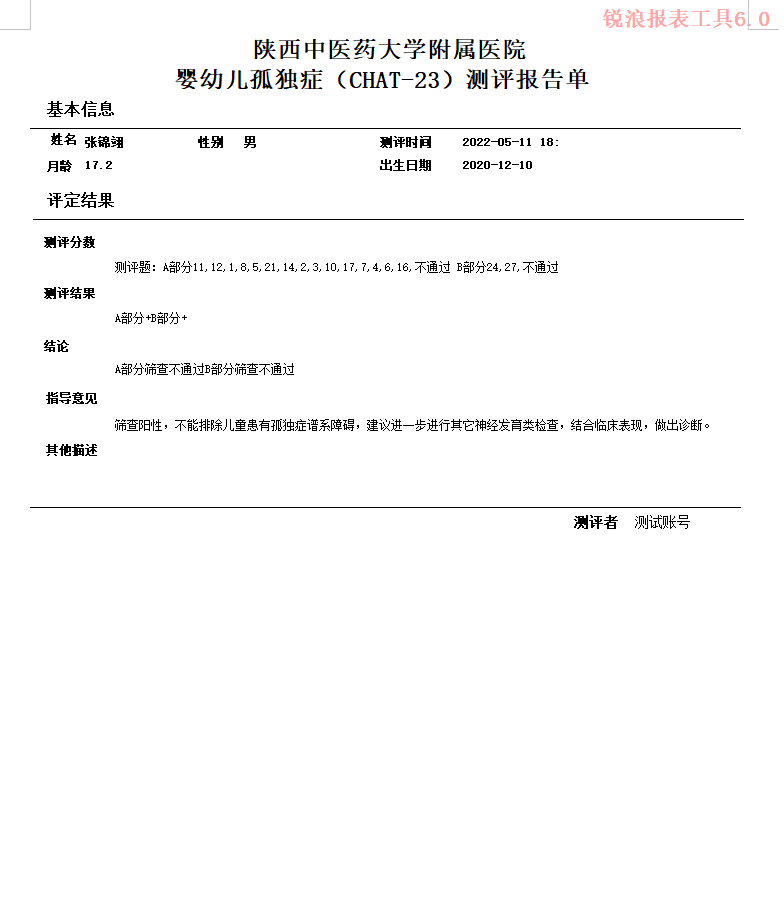 锐浪报表工具6.0

陕西中医药大学附属医院
婴幼儿孤独症（CHAT-23）测评报告单

基本信息

姓名 张锦翊 性别 男 测评时间 2022-05-11 18:
月龄 17.2 出生日期 2020-12-10

评定结果

测评分数
测评题：A部分11,12,1,8,5,21,14,2,3,10,17,7,4,6,16,不通过 B部分24,27,不通过

测评结果
A部分+B部分+

结论
A部分筛查不通过B部分筛查不通过

指导意见
筛查阳性，不能排除儿童患有孤独症谱系障碍，建议进一步进行其它神经发育类检查，结合临床表现，做出诊断。

其他描述

测评者 测试账号